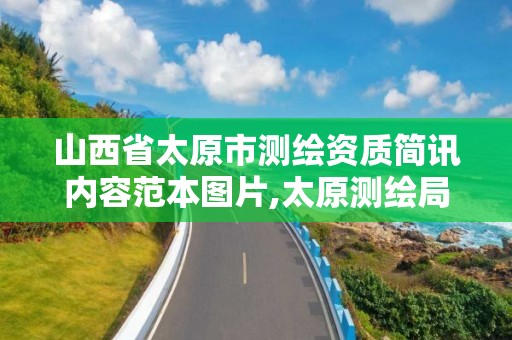 山西省太原市测绘资质简讯内容范本图片,太原测绘局